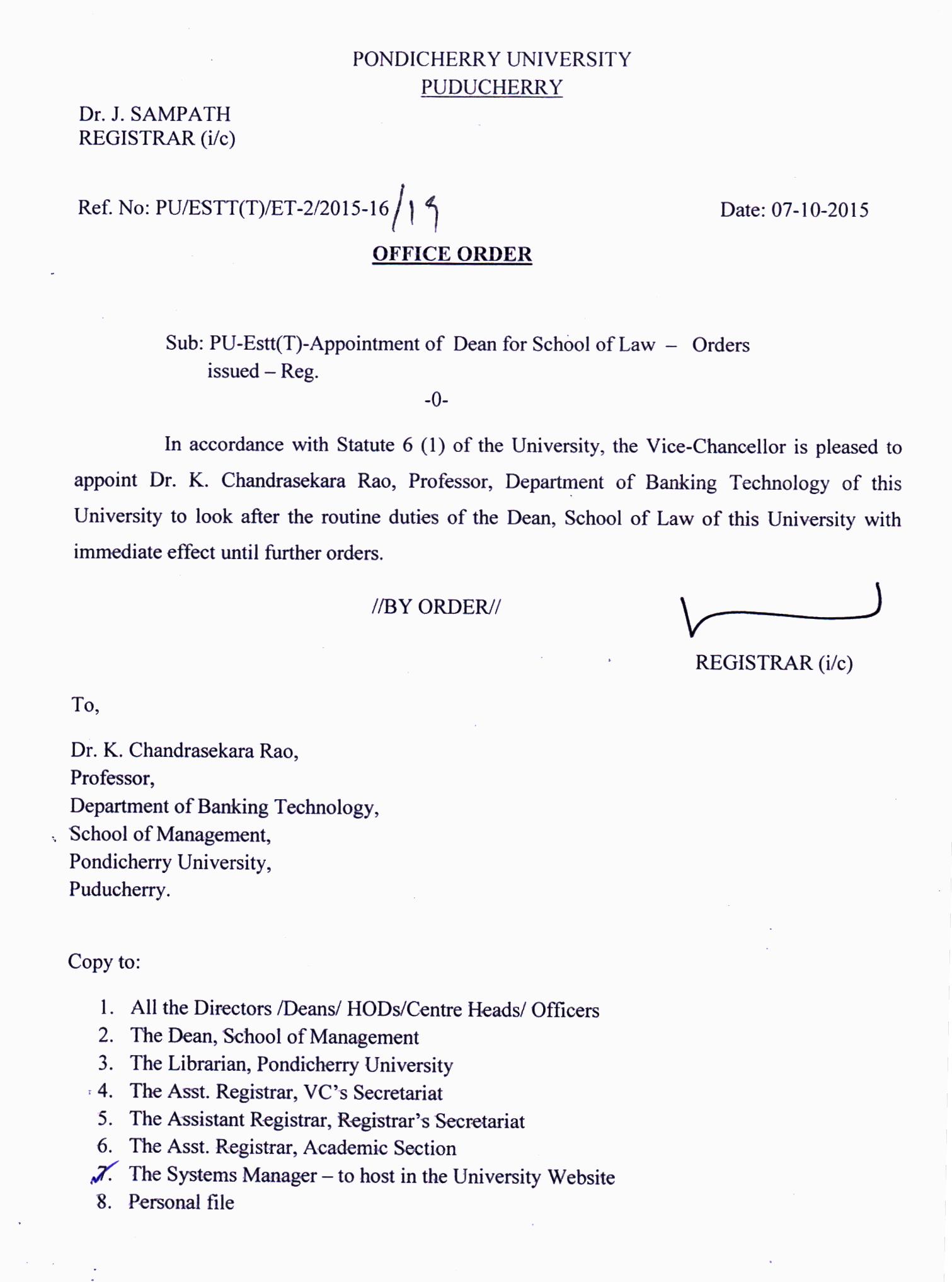 PONDICHERRY UNIVERSITY
PUDUCHERRY

Dr. J. SAMPATH
REGISTRAR (i/c)

Ref. No: PU/ESTT(T)/ET-2/2015-16/19

Date: 07-10-2015

OFFICE ORDER

Sub: PU-Estt(T)-Appointment of Dean for School of Law – Orders issued – Reg.

-0-

In accordance with Statute 6 (1) of the University, the Vice-Chancellor is pleased to appoint Dr. K. Chandrasekara Rao, Professor, Department of Banking Technology of this University to look after the routine duties of the Dean, School of Law of this University with immediate effect until further orders.

//BY ORDER//

REGISTRAR (i/c)

To,

Dr. K. Chandrasekara Rao,
Professor,
Department of Banking Technology,
School of Management,
Pondicherry University,
Puducherry.

Copy to:

1. All the Directors /Deans/ HODs/Centre Heads/ Officers
2. The Dean, School of Management
3. The Librarian, Pondicherry University
4. The Asst. Registrar, VC's Secretariat
5. The Assistant Registrar, Registrar's Secretariat
6. The Asst. Registrar, Academic Section
7. The Systems Manager – to host in the University Website
8. Personal file